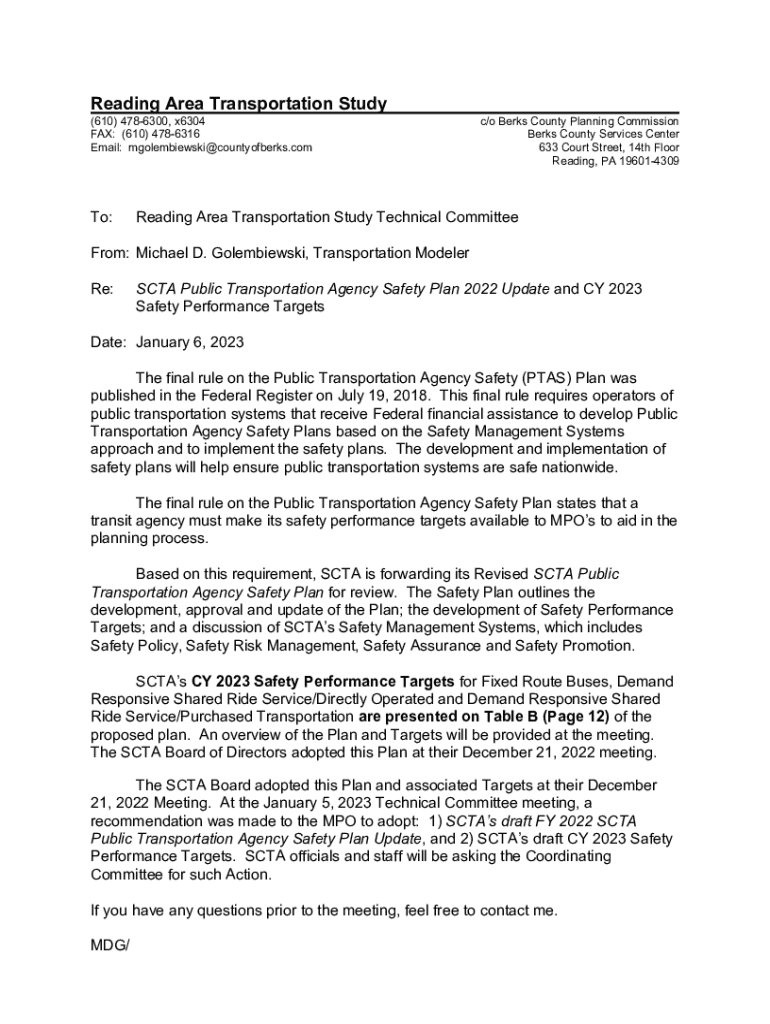 Reading Area Transportation Study

(610) 478-6300, x6304
FAX: (610) 478-6316
Email: mgolembiewski@countyofberks.com

c/o Berks County Planning Commission
Berks County Services Center
633 Court Street, 14th Floor
Reading, PA 19601-4309

To: Reading Area Transportation Study Technical Committee

From: Michael D. Golembiewski, Transportation Modeler

Re: SCTA Public Transportation Agency Safety Plan 2022 Update and CY 2023 Safety Performance Targets

Date: January 6, 2023

The final rule on the Public Transportation Agency Safety (PTAS) Plan was published in the Federal Register on July 19, 2018. This final rule requires operators of public transportation systems that receive Federal financial assistance to develop Public Transportation Agency Safety Plans based on the Safety Management Systems approach and to implement the safety plans. The development and implementation of safety plans will help ensure public transportation systems are safe nationwide.

The final rule on the Public Transportation Agency Safety Plan states that a transit agency must make its safety performance targets available to MPO's to aid in the planning process.

Based on this requirement, SCTA is forwarding its Revised SCTA Public Transportation Agency Safety Plan for review. The Safety Plan outlines the development, approval and update of the Plan; the development of Safety Performance Targets; and a discussion of SCTA's Safety Management Systems, which includes Safety Policy, Safety Risk Management, Safety Assurance and Safety Promotion.

SCTA's CY 2023 Safety Performance Targets for Fixed Route Buses, Demand Responsive Shared Ride Service/Directly Operated and Demand Responsive Shared Ride Service/Purchased Transportation are presented on Table B (Page 12) of the proposed plan. An overview of the Plan and Targets will be provided at the meeting. The SCTA Board of Directors adopted this Plan at their December 21, 2022 meeting.

The SCTA Board adopted this Plan and associated Targets at their December 21, 2022 Meeting. At the January 5, 2023 Technical Committee meeting, a recommendation was made to the MPO to adopt: 1) SCTA's draft FY 2022 SCTA Public Transportation Agency Safety Plan Update, and 2) SCTA's draft CY 2023 Safety Performance Targets. SCTA officials and staff will be asking the Coordinating Committee for such Action.

If you have any questions prior to the meeting, feel free to contact me.

MDG/